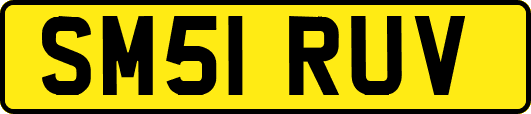 SM51 RUV